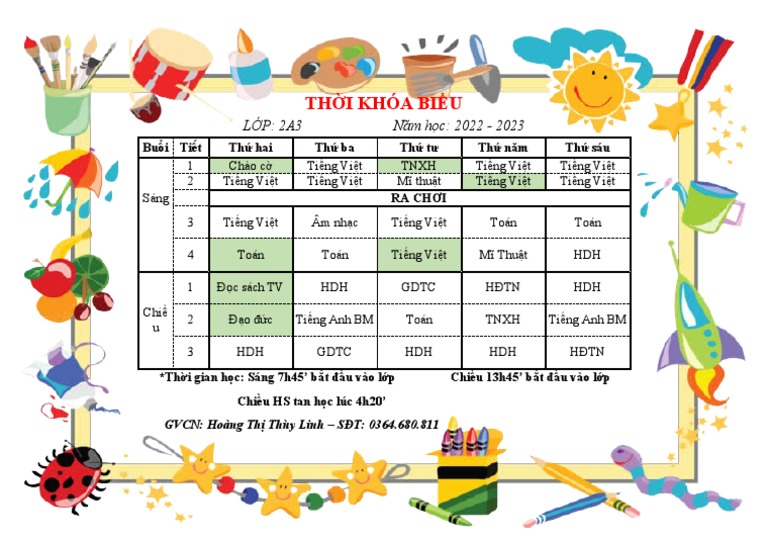 THỜI KHÓA BIỂU

LỚP: 2A3 Năm học: 2022 - 2023

| Buổi | Tiết | Thứ hai | Thứ ba | Thứ tư | Thứ năm | Thứ sáu |
|---|---|---|---|---|---|---|
| Sáng | 1 | Chào cờ | Tiếng Việt | TNXH | Tiếng Việt | Tiếng Việt |
| | 2 | Tiếng Việt | Tiếng Việt | Mĩ thuật | Tiếng Việt | Tiếng Việt |
| | | RA CHƠI | | | | |
| | 3 | Tiếng Việt | Âm nhạc | Tiếng Việt | Toán | Toán |
| | 4 | Toán | Toán | Tiếng Việt | Mĩ Thuật | HDH |
| Chiều | 1 | Đọc sách TV | HDH | GDTC | HĐTN | HDH |
| | 2 | Đạo đức | Tiếng Anh BM | Toán | TNXH | Tiếng Anh BM |
| | 3 | HDH | GDTC | HDH | HDH | HĐTN |

*Thời gian học: Sáng 7h45' bắt đầu vào lớp Chiều 13h45' bắt đầu vào lớp

Chiều HS tan học lúc 4h20'

GVCN: Hoàng Thị Thùy Linh – SĐT: 0364.680.811